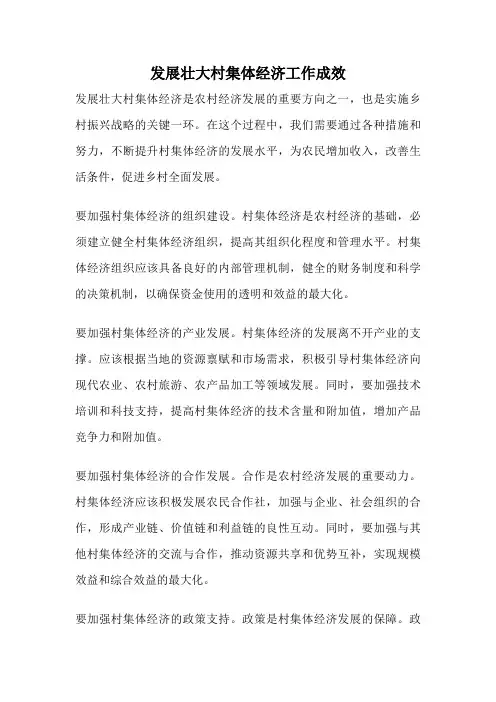 发展壮大村集体经济工作成效

发展壮大村集体经济是农村经济发展的重要方向之一，也是实施乡村振兴战略的关键一环。在这个过程中，我们需要通过各种措施和努力，不断提升村集体经济的发展水平，为农民增加收入，改善生活条件，促进乡村全面发展。

要加强村集体经济的组织建设。村集体经济是农村经济的基础，必须建立健全村集体经济组织，提高其组织化程度和管理水平。村集体经济组织应该具备良好的内部管理机制，健全的财务制度和科学的决策机制，以确保资金使用的透明和效益的最大化。

要加强村集体经济的产业发展。村集体经济的发展离不开产业的支撑。应该根据当地的资源禀赋和市场需求，积极引导村集体经济向现代农业、农村旅游、农产品加工等领域发展。同时，要加强技术培训和科技支持，提高村集体经济的技术含量和附加值，增加产品竞争力和附加值。

要加强村集体经济的合作发展。合作是农村经济发展的重要动力。村集体经济应该积极发展农民合作社，加强与企业、社会组织的合作，形成产业链、价值链和利益链的良性互动。同时，要加强与其他村集体经济的交流与合作，推动资源共享和优势互补，实现规模效益和综合效益的最大化。

要加强村集体经济的政策支持。政策是村集体经济发展的保障。政